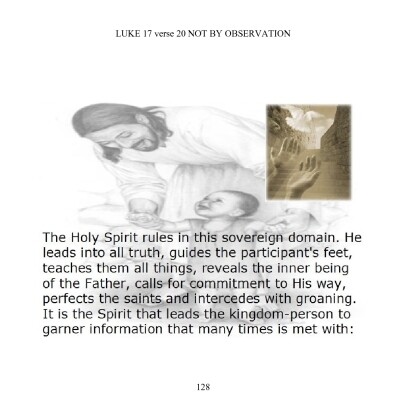 LUKE 17 verse 20 NOT BY OBSERVATION

The Holy Spirit rules in this sovereign domain. He leads into all truth, guides the participant's feet, teaches them all things, reveals the inner being of the Father, calls for commitment to His way, perfects the saints and intercedes with groaning. It is the Spirit that leads the kingdom-person to garner information that many times is met with:

128